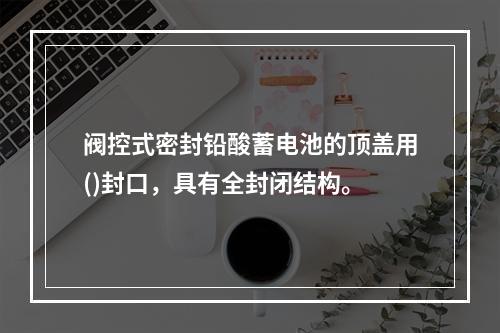 阀控式密封铅酸蓄电池的顶盖用()封口，具有全封闭结构。